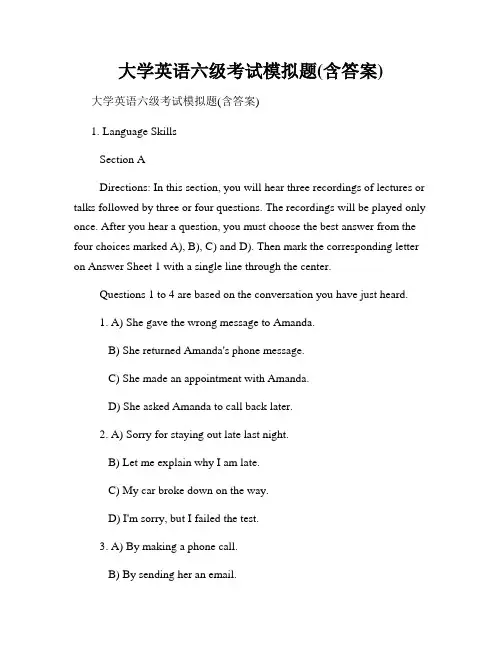 大学英语六级考试模拟题(含答案)

大学英语六级考试模拟题(含答案)

1. Language Skills

Section A

Directions: In this section, you will hear three recordings of lectures or talks followed by three or four questions. The recordings will be played only once. After you hear a question, you must choose the best answer from the four choices marked A), B), C) and D). Then mark the corresponding letter on Answer Sheet 1 with a single line through the center.

Questions 1 to 4 are based on the conversation you have just heard.

1. A) She gave the wrong message to Amanda.

B) She returned Amanda's phone message.

C) She made an appointment with Amanda.

D) She asked Amanda to call back later.

2. A) Sorry for staying out late last night.

B) Let me explain why I am late.

C) My car broke down on the way.

D) I'm sorry, but I failed the test.

3. A) By making a phone call.

B) By sending her an email.